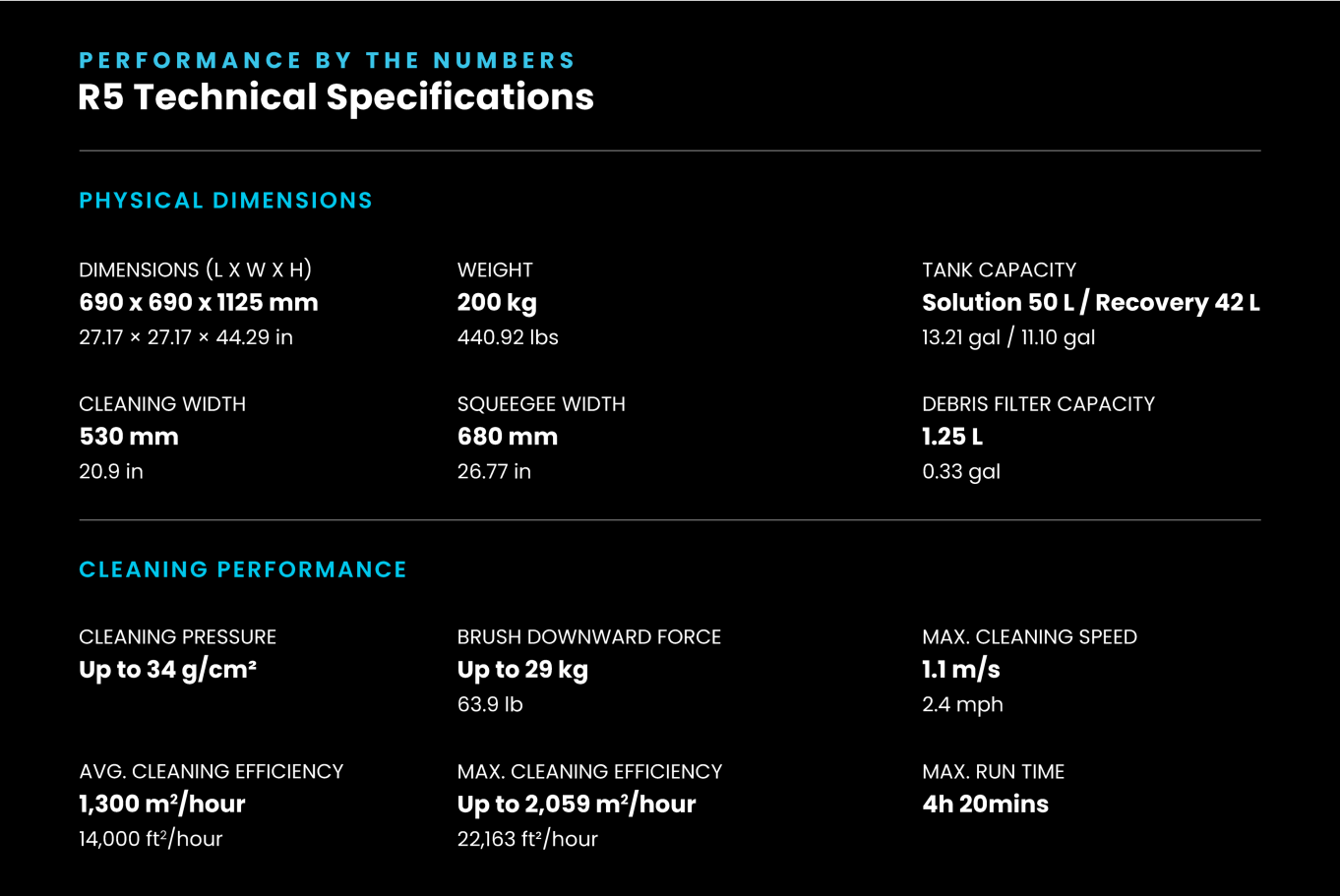 PERFORMANCE BY THE NUMBERS
R5 Technical Specifications

PHYSICAL DIMENSIONS

DIMENSIONS (L X W X H)
690 x 690 x 1125 mm
27.17 × 27.17 × 44.29 in

WEIGHT
200 kg
440.92 lbs

TANK CAPACITY
Solution 50 L / Recovery 42 L
13.21 gal / 11.10 gal

CLEANING WIDTH
530 mm
20.9 in

SQUEEGEE WIDTH
680 mm
26.77 in

DEBRIS FILTER CAPACITY
1.25 L
0.33 gal

CLEANING PERFORMANCE

CLEANING PRESSURE
Up to 34 g/cm²

BRUSH DOWNWARD FORCE
Up to 29 kg
63.9 lb

MAX. CLEANING SPEED
1.1 m/s
2.4 mph

AVG. CLEANING EFFICIENCY
1,300 m²/hour
14,000 ft²/hour

MAX. CLEANING EFFICIENCY
Up to 2,059 m²/hour
22,163 ft²/hour

MAX. RUN TIME
4h 20mins